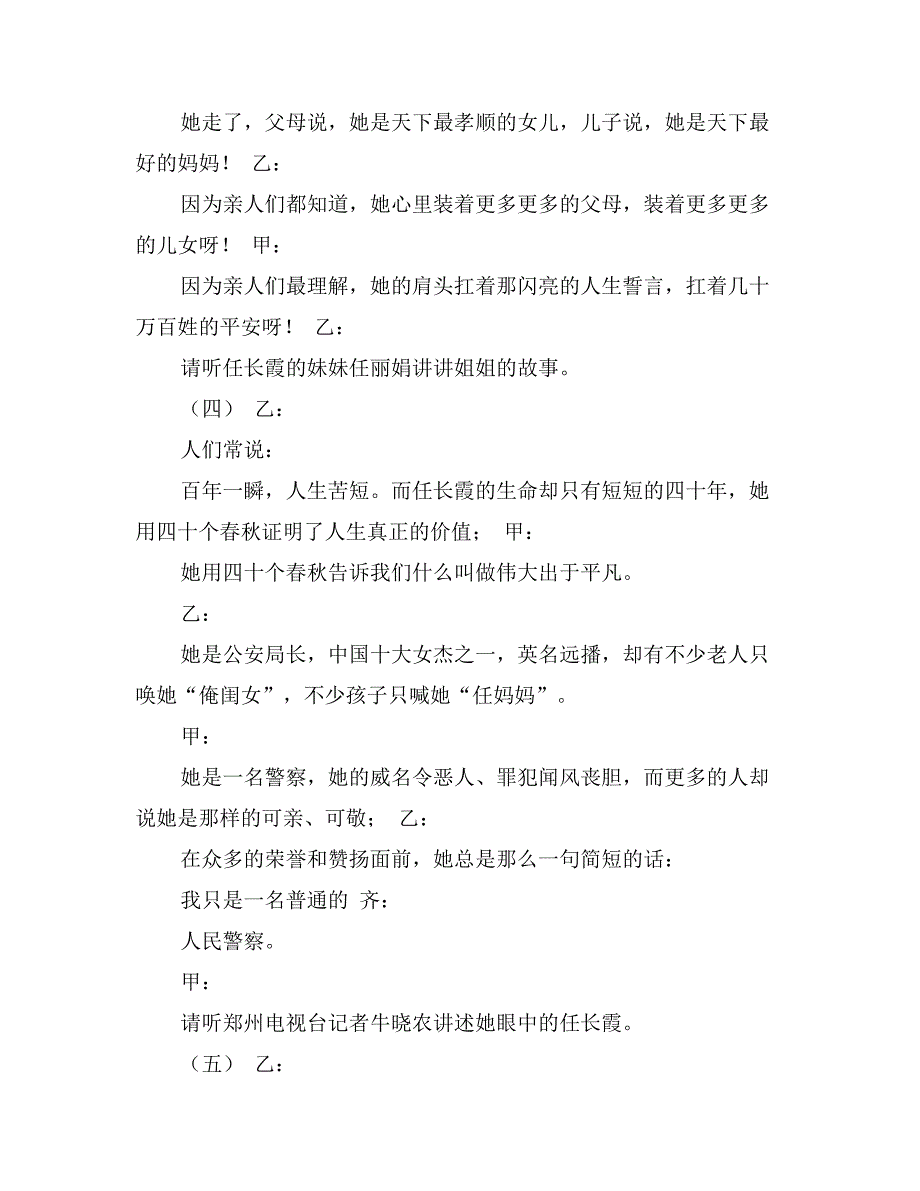 她走了，父母说，她是天下最孝顺的女儿，儿子说，她是天下最好的妈妈！ 乙：

因为亲人们都知道，她心里装着更多更多的父母，装着更多更多的儿女呀！ 甲：

因为亲人们最理解，她的肩头扛着那闪亮的人生誓言，扛着几十万百姓的平安呀！ 乙：

请听任长霞的妹妹任丽娟讲讲姐姐的故事。

（四） 乙：

人们常说：

百年一瞬，人生苦短。而任长霞的生命却只有短短的四十年，她用四十个春秋证明了人生真正的价值； 甲：

她用四十个春秋告诉我们什么叫做伟大出于平凡。

乙：

她是公安局长，中国十大女杰之一，英名远播，却有不少老人只唤她“俺闺女”，不少孩子只喊她“任妈妈”。

甲：

她是一名警察，她的威名令恶人、罪犯闻风丧胆，而更多的人却说她是那样的可亲、可敬； 乙：

在众多的荣誉和赞扬面前，她总是那么一句简短的话：

我只是一名普通的 齐：

人民警察。

甲：

请听郑州电视台记者牛晓农讲述她眼中的任长霞。

（五） 乙：